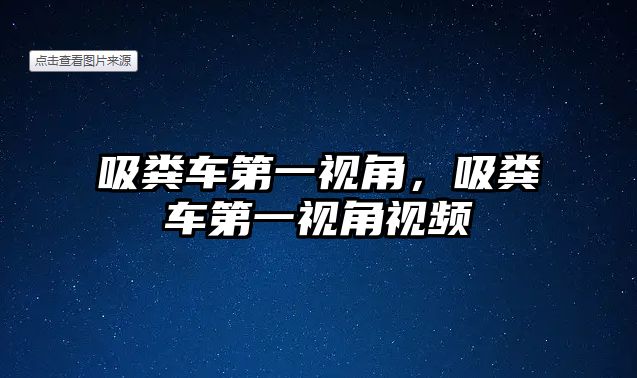 点击查看图片来源

吸粪车第一视角，吸粪车第一视角视频